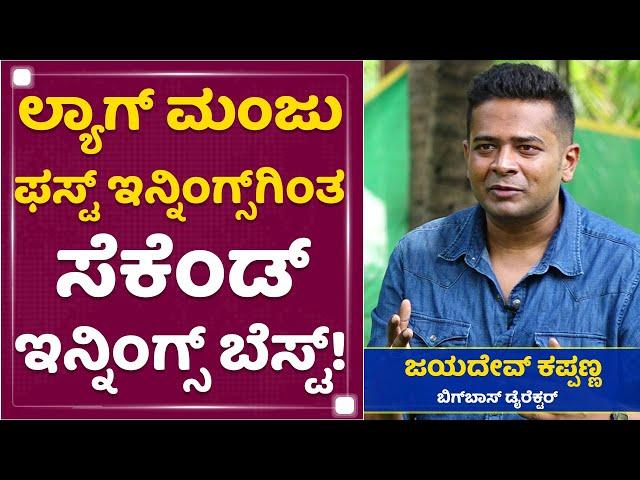 ಲ್ಯಾಗ್ ಮಂಜು ಫಸ್ಟ್ ಇನ್ನಿಂಗ್ಸ್‌ಗಿಂತ ಸೆಕೆಂಡ್ ಇನ್ನಿಂಗ್ಸ್ ಬೆಸ್ಟ್!

ಜಯದೇವ್ ಕಪ್ಪಣ್ಣ
ಬಿಗ್‌ಬಾಸ್ ಡೈರೆಕ್ಟರ್